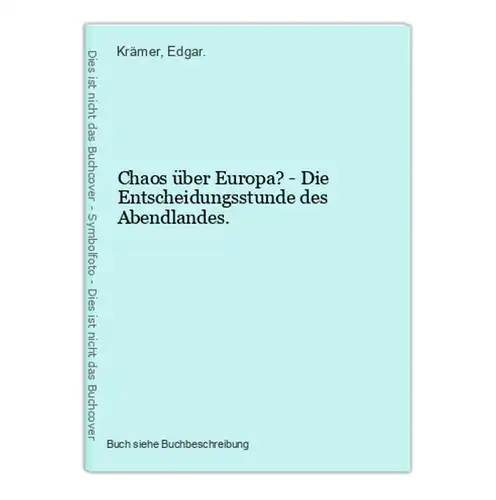 Dies ist nicht das Buchcover - Symbolfoto - Dies ist nicht das Buchcover

Krämer, Edgar.

Chaos über Europa? - Die Entscheidungsstunde des Abendlandes.

Buch siehe Buchbeschreibung